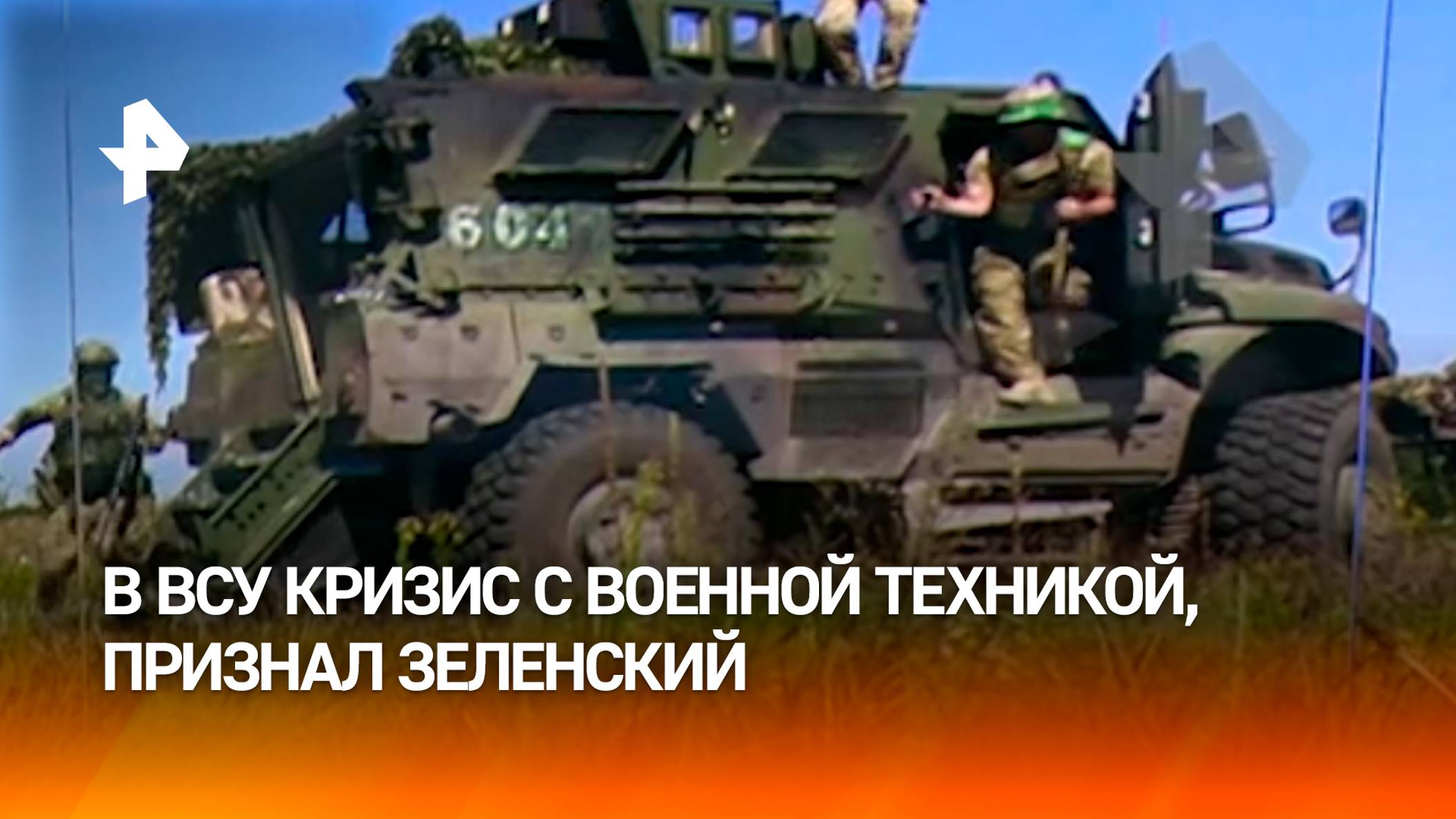 604

В ВСУ КРИЗИС С ВОЕННОЙ ТЕХНИКОЙ, ПРИЗНАЛ ЗЕЛЕНСКИЙ